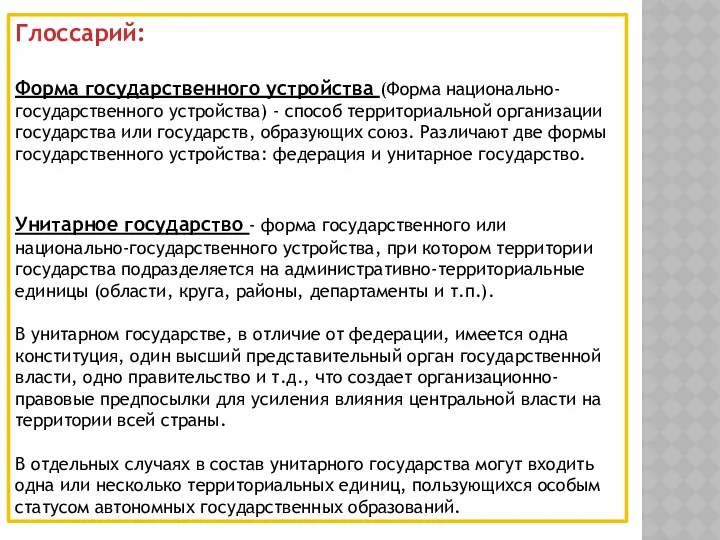 Глоссарий:

Форма государственного устройства (Форма национально-государственного устройства) - способ территориальной организации государства или государств, образующих союз. Различают две формы государственного устройства: федерация и унитарное государство.

Унитарное государство - форма государственного или национально-государственного устройства, при котором территории государства подразделяется на административно-территориальные единицы (области, круга, районы, департаменты и т.п.).

В унитарном государстве, в отличие от федерации, имеется одна конституция, один высший представительный орган государственной власти, одно правительство и т.д., что создает организационно-правовые предпосылки для усиления влияния центральной власти на территории всей страны.

В отдельных случаях в состав унитарного государства могут входить одна или несколько территориальных единиц, пользующихся особым статусом автономных государственных образований.